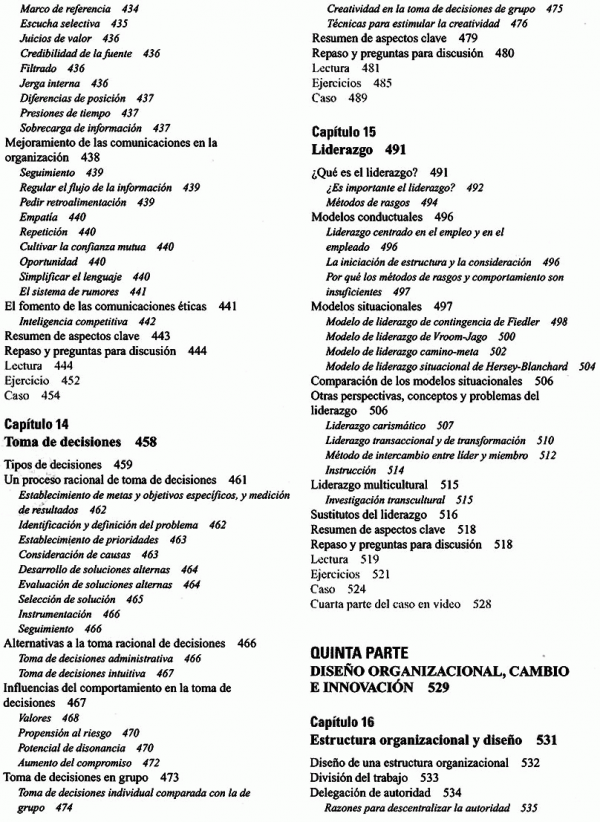 Marco de referencia 434
Escucha selectiva 435
Juicios de valor 436
Credibilidad de la fuente 436
Filtrado 436
Jerga interna 436
Diferencias de posición 437
Presiones de tiempo 437
Sobrecarga de información 437
Mejoramiento de las comunicaciones en la organización 438
Seguimiento 439
Regular el flujo de la información 439
Pedir retroalimentación 439
Empatía 440
Repetición 440
Cultivar la confianza mutua 440
Oportunidad 440
Simplificar el lenguaje 440
El sistema de rumores 441
El fomento de las comunicaciones éticas 441
Inteligencia competitiva 442
Resumen de aspectos clave 443
Repaso y preguntas para discusión 444
Lectura 444
Ejercicio 452
Caso 454

Capítulo 14
Toma de decisiones 458

Tipos de decisiones 459
Un proceso racional de toma de decisiones 461
Establecimiento de metas y objetivos específicos, y medición de resultados 462
Identificación y definición del problema 462
Establecimiento de prioridades 463
Consideración de causas 463
Desarrollo de soluciones alternas 464
Evaluación de soluciones alternas 464
Selección de solución 465
Instrumentación 466
Seguimiento 466
Alternativas a la toma racional de decisiones 466
Toma de decisiones administrativa 466
Toma de decisiones intuitiva 467
Influencias del comportamiento en la toma de decisiones 467
Valores 468
Propensión al riesgo 470
Potencial de disonancia 470
Aumento del compromiso 472
Toma de decisiones en grupo 473
Toma de decisiones individual comparada con la de grupo 474

Creatividad en la toma de decisiones de grupo 475
Técnicas para estimular la creatividad 476
Resumen de aspectos clave 479
Repaso y preguntas para discusión 480
Lectura 481
Ejercicios 485
Caso 489

Capítulo 15
Liderazgo 491

¿Qué es el liderazgo? 491
¿Es importante el liderazgo? 492
Métodos de rasgos 494
Modelos conductuales 496
Liderazgo centrado en el empleo y en el empleado 496
La iniciación de estructura y la consideración 496
Por qué los métodos de rasgos y comportamiento son insuficientes 497
Modelos situacionales 497
Modelo de liderazgo de contingencia de Fiedler 498
Modelo de liderazgo de Vroom-Jago 500
Modelo de liderazgo camino-meta 502
Modelo de liderazgo situacional de Hersey-Blanchard 504
Comparación de los modelos situacionales 506
Otras perspectivas, conceptos y problemas del liderazgo 506
Liderazgo carismático 507
Liderazgo transaccional y de transformación 510
Método de intercambio entre líder y miembro 512
Instrucción 514
Liderazgo multicultural 515
Investigación transcultural 515
Sustitutos del liderazgo 516
Resumen de aspectos clave 518
Repaso y preguntas para discusión 518
Lectura 519
Ejercicios 521
Caso 524
Cuarta parte del caso en video 528

QUINTA PARTE
DISEÑO ORGANIZACIONAL, CAMBIO E INNOVACIÓN 529

Capítulo 16
Estructura organizacional y diseño 531

Diseño de una estructura organizacional 532
División del trabajo 533
Delegación de autoridad 534
Razones para descentralizar la autoridad 535